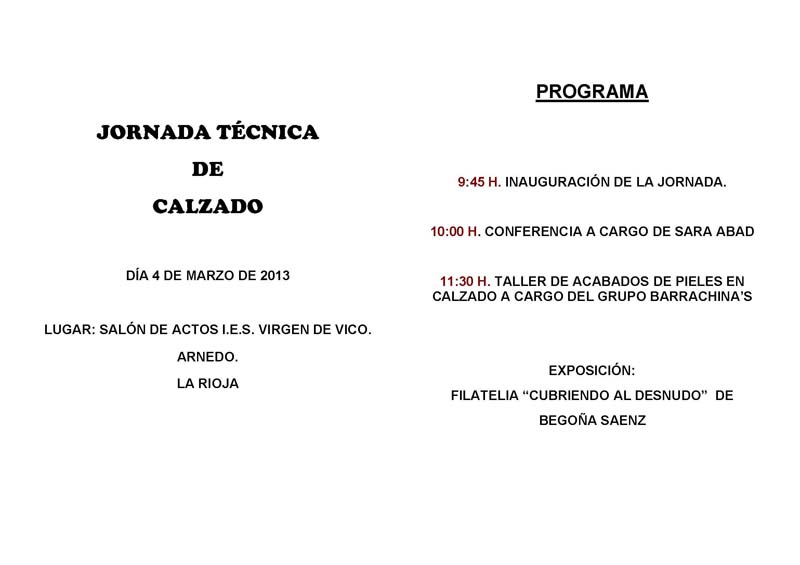 JORNADA TÉCNICA

DE

CALZADO

DÍA 4 DE MARZO DE 2013

LUGAR: SALÓN DE ACTOS I.E.S. VIRGEN DE VICO.

ARNEDO.

LA RIOJA

PROGRAMA

9:45 H. INAUGURACIÓN DE LA JORNADA.

10:00 H. CONFERENCIA A CARGO DE SARA ABAD

11:30 H. TALLER DE ACABADOS DE PIELES EN CALZADO A CARGO DEL GRUPO BARRACHINA'S

EXPOSICIÓN:

FILATELIA "CUBRIENDO AL DESNUDO" DE

BEGOÑA SAENZ